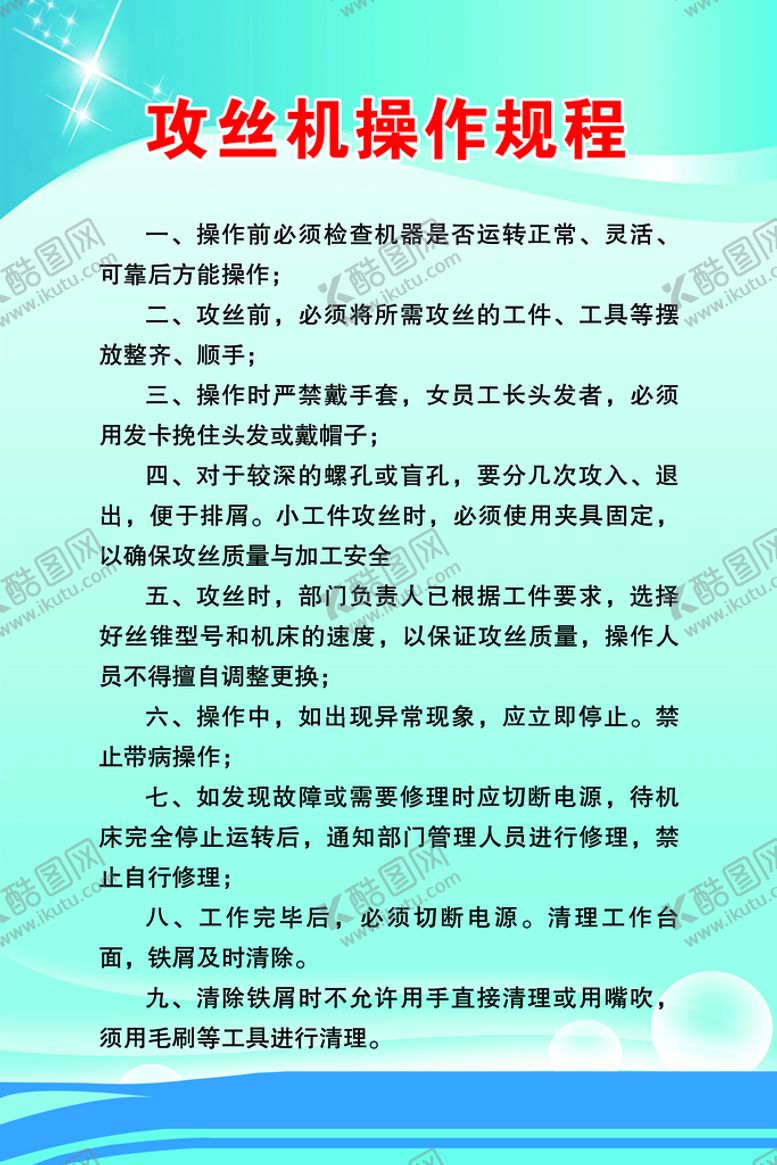 攻丝机操作规程

一、操作前必须检查机器是否运转正常、灵活、可靠后方能操作；

二、攻丝前，必须将所需攻丝的工件、工具等摆放整齐、顺手；

三、操作时严禁戴手套，女员工长头发者，必须用发卡挽住头发或戴帽子；

四、对于较深的螺孔或盲孔，要分几次攻入、退出，便于排屑。小工件攻丝时，必须使用夹具固定，以确保攻丝质量与加工安全

五、攻丝时，部门负责人已根据工件要求，选择好丝锥型号和机床的速度，以保证攻丝质量，操作人员不得擅自调整更换；

六、操作中，如出现异常现象，应立即停止。禁止带病操作；

七、如发现故障或需要修理时应切断电源，待机床完全停止运转后，通知部门管理人员进行修理，禁止自行修理；

八、工作完毕后，必须切断电源。清理工作台面，铁屑及时清除。

九、清除铁屑时不允许用手直接清理或用嘴吹，须用毛刷等工具进行清理。

酷图网 www.ikutu.com